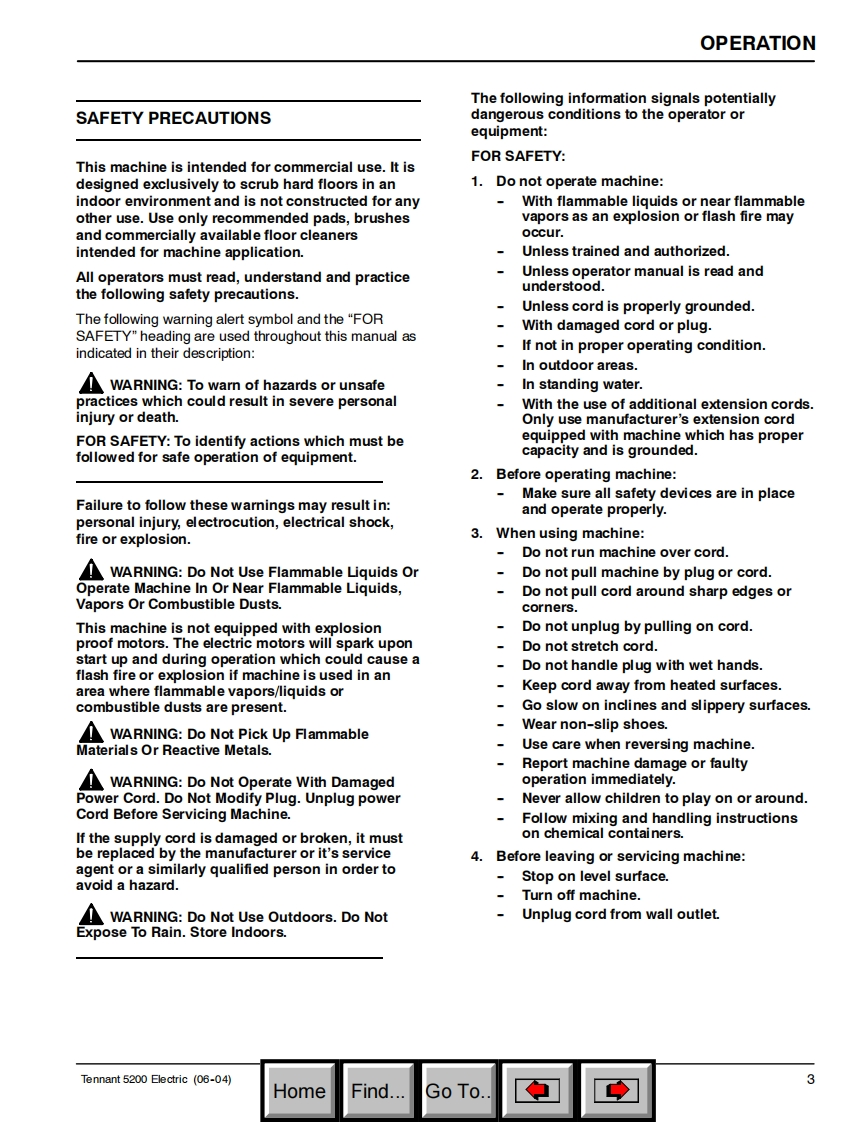 OPERATION

SAFETY PRECAUTIONS

This machine is intended for commercial use. It is designed exclusively to scrub hard floors in an indoor environment and is not constructed for any other use. Use only recommended pads, brushes and commercially available floor cleaners intended for machine application.

All operators must read, understand and practice the following safety precautions.

The following warning alert symbol and the "FOR SAFETY" heading are used throughout this manual as indicated in their description:

WARNING: To warn of hazards or unsafe practices which could result in severe personal injury or death.

FOR SAFETY: To identify actions which must be followed for safe operation of equipment.

Failure to follow these warnings may result in: personal injury, electrocution, electrical shock, fire or explosion.

WARNING: Do Not Use Flammable Liquids Or Operate Machine In Or Near Flammable Liquids, Vapors Or Combustible Dusts.

This machine is not equipped with explosion proof motors. The electric motors will spark upon start up and during operation which could cause a flash fire or explosion if machine is used in an area where flammable vapors/liquids or combustible dusts are present.

WARNING: Do Not Pick Up Flammable Materials Or Reactive Metals.

WARNING: Do Not Operate With Damaged Power Cord. Do Not Modify Plug. Unplug power Cord Before Servicing Machine.

If the supply cord is damaged or broken, it must be replaced by the manufacturer or it's service agent or a similarly qualified person in order to avoid a hazard.

WARNING: Do Not Use Outdoors. Do Not Expose To Rain. Store Indoors.

The following information signals potentially dangerous conditions to the operator or equipment:

FOR SAFETY:

1. Do not operate machine:
- With flammable liquids or near flammable vapors as an explosion or flash fire may occur.
- Unless trained and authorized.
- Unless operator manual is read and understood.
- Unless cord is properly grounded.
- With damaged cord or plug.
- If not in proper operating condition.
- In outdoor areas.
- In standing water.
- With the use of additional extension cords. Only use manufacturer's extension cord equipped with machine which has proper capacity and is grounded.

2. Before operating machine:
- Make sure all safety devices are in place and operate properly.

3. When using machine:
- Do not run machine over cord.
- Do not pull machine by plug or cord.
- Do not pull cord around sharp edges or corners.
- Do not unplug by pulling on cord.
- Do not stretch cord.
- Do not handle plug with wet hands.
- Keep cord away from heated surfaces.
- Go slow on inclines and slippery surfaces.
- Wear non-slip shoes.
- Use care when reversing machine.
- Report machine damage or faulty operation immediately.
- Never allow children to play on or around.
- Follow mixing and handling instructions on chemical containers.

4. Before leaving or servicing machine:
- Stop on level surface.
- Turn off machine.
- Unplug cord from wall outlet.

Tennant 5200 Electric (06-04)

Home Find... Go To..

3